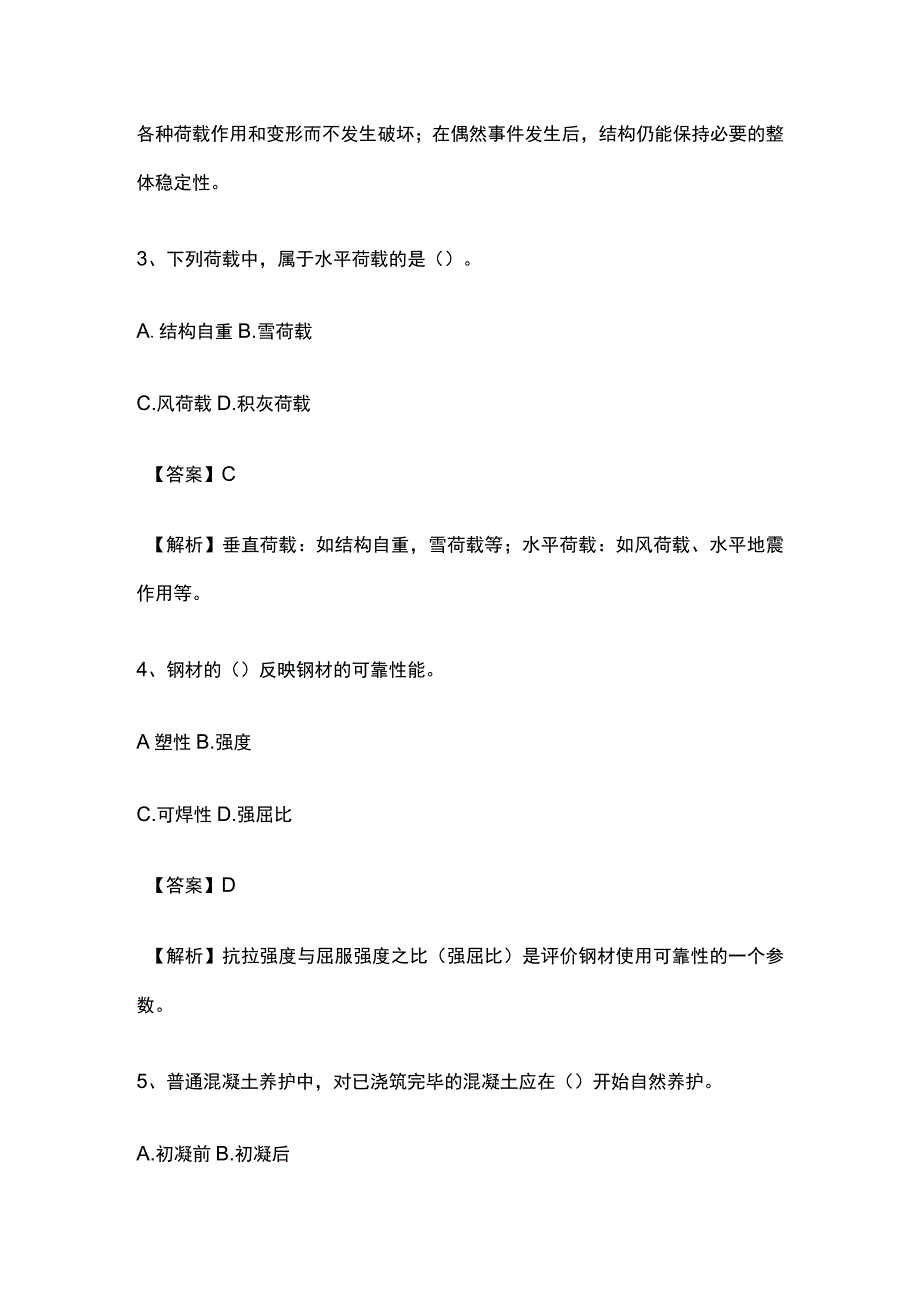 各种荷载作用和变形而不发生破坏；在偶然事件发生后，结构仍能保持必要的整体稳定性。

3、下列荷载中，属于水平荷载的是（）。

A. 结构自重 B.雪荷载

C.风荷载 D.积灰荷载

【答案】C

【解析】垂直荷载：如结构自重，雪荷载等；水平荷载：如风荷载、水平地震作用等。

4、钢材的（）反映钢材的可靠性能。

A 塑性 B.强度

C.可焊性 D.强屈比

【答案】D

【解析】抗拉强度与屈服强度之比（强屈比）是评价钢材使用可靠性的一个参数。

5、普通混凝土养护中，对已浇筑完毕的混凝土应在（）开始自然养护。

A.初凝前 B.初凝后